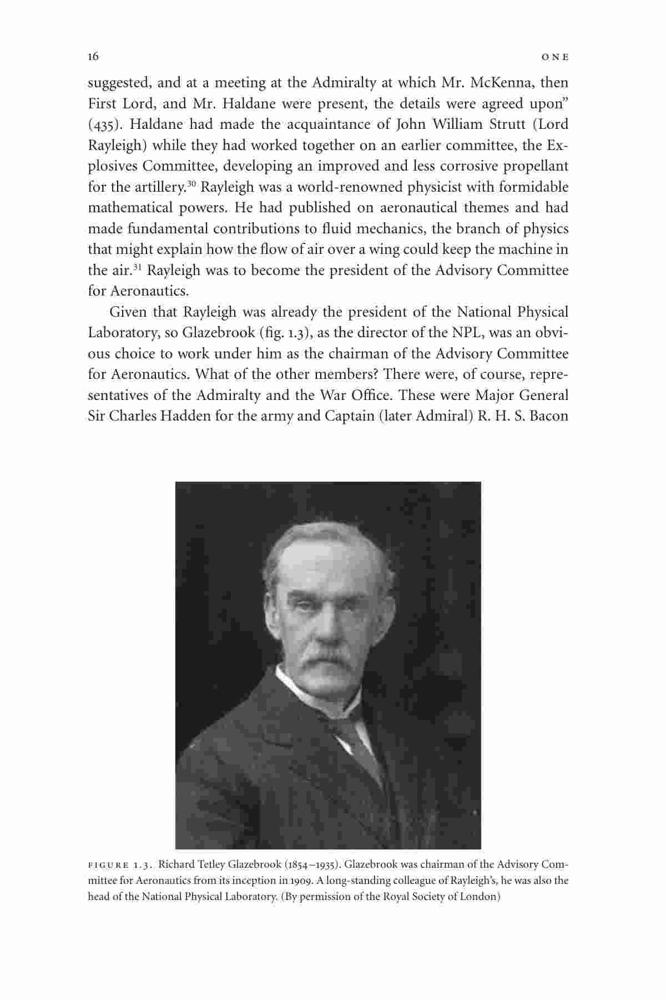 16 ONE

suggested, and at a meeting at the Admiralty at which Mr. McKenna, then First Lord, and Mr. Haldane were present, the details were agreed upon" (435). Haldane had made the acquaintance of John William Strutt (Lord Rayleigh) while they had worked together on an earlier committee, the Explosives Committee, developing an improved and less corrosive propellant for the artillery.$^{30}$ Rayleigh was a world-renowned physicist with formidable mathematical powers. He had published on aeronautical themes and had made fundamental contributions to fluid mechanics, the branch of physics that might explain how the flow of air over a wing could keep the machine in the air.$^{31}$ Rayleigh was to become the president of the Advisory Committee for Aeronautics.

Given that Rayleigh was already the president of the National Physical Laboratory, so Glazebrook (fig. 1.3), as the director of the NPL, was an obvious choice to work under him as the chairman of the Advisory Committee for Aeronautics. What of the other members? There were, of course, representatives of the Admiralty and the War Office. These were Major General Sir Charles Hadden for the army and Captain (later Admiral) R. H. S. Bacon

FIGURE 1.3. Richard Tetley Glazebrook (1854–1935). Glazebrook was chairman of the Advisory Committee for Aeronautics from its inception in 1909. A long-standing colleague of Rayleigh's, he was also the head of the National Physical Laboratory. (By permission of the Royal Society of London)